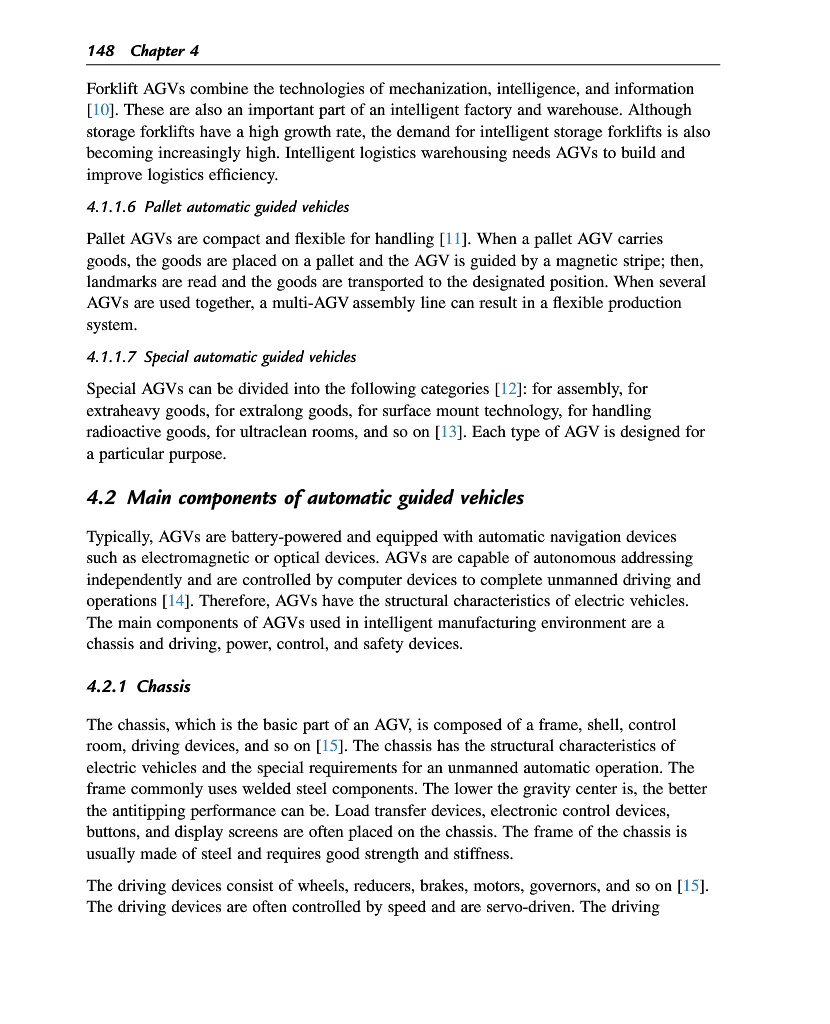 148 Chapter 4

Forklift AGVs combine the technologies of mechanization, intelligence, and information [10]. These are also an important part of an intelligent factory and warehouse. Although storage forklifts have a high growth rate, the demand for intelligent storage forklifts is also becoming increasingly high. Intelligent logistics warehousing needs AGVs to build and improve logistics efficiency.

4.1.1.6 Pallet automatic guided vehicles

Pallet AGVs are compact and flexible for handling [11]. When a pallet AGV carries goods, the goods are placed on a pallet and the AGV is guided by a magnetic stripe; then, landmarks are read and the goods are transported to the designated position. When several AGVs are used together, a multi-AGV assembly line can result in a flexible production system.

4.1.1.7 Special automatic guided vehicles

Special AGVs can be divided into the following categories [12]: for assembly, for extraheavy goods, for extralong goods, for surface mount technology, for handling radioactive goods, for ultraclean rooms, and so on [13]. Each type of AGV is designed for a particular purpose.

4.2 Main components of automatic guided vehicles

Typically, AGVs are battery-powered and equipped with automatic navigation devices such as electromagnetic or optical devices. AGVs are capable of autonomous addressing independently and are controlled by computer devices to complete unmanned driving and operations [14]. Therefore, AGVs have the structural characteristics of electric vehicles. The main components of AGVs used in intelligent manufacturing environment are a chassis and driving, power, control, and safety devices.

4.2.1 Chassis

The chassis, which is the basic part of an AGV, is composed of a frame, shell, control room, driving devices, and so on [15]. The chassis has the structural characteristics of electric vehicles and the special requirements for an unmanned automatic operation. The frame commonly uses welded steel components. The lower the gravity center is, the better the antitipping performance can be. Load transfer devices, electronic control devices, buttons, and display screens are often placed on the chassis. The frame of the chassis is usually made of steel and requires good strength and stiffness.

The driving devices consist of wheels, reducers, brakes, motors, governors, and so on [15]. The driving devices are often controlled by speed and are servo-driven. The driving